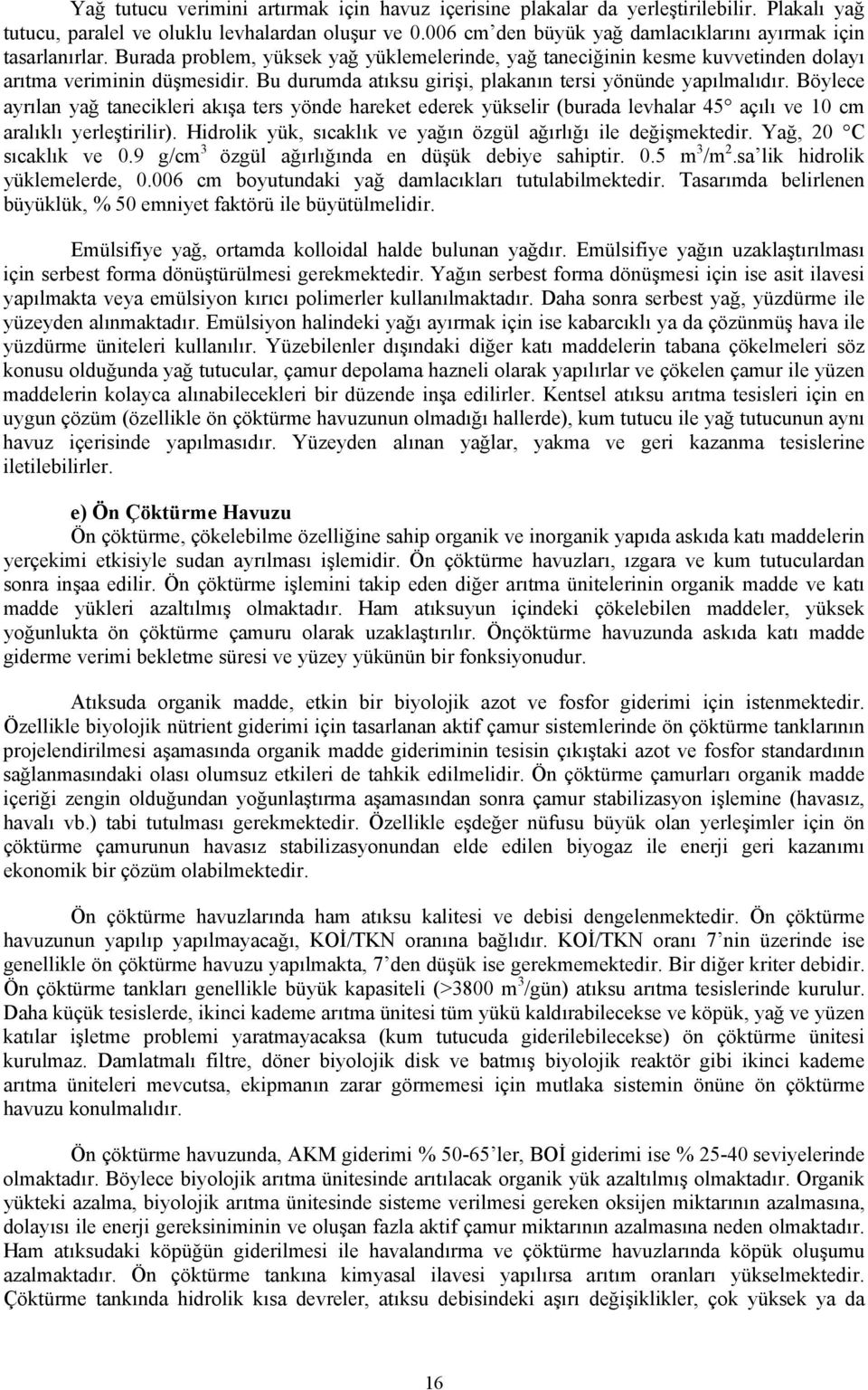 Yağ tutucu verimini artırmak için havuz içerisine plakalar da yerleştirilebilir. Plakalı yağ tutucu, paralel ve oluklu levhalardan oluşur ve 0.006 cm'den büyük yağ damlacıklarını ayırmak için tasarlanırlar. Burada problem, yüksek yağ yüklemelerinde, yağ taneciğinin kesme kuvvetinden dolayı arıtma veriminin düşmesidir. Bu durumda atıksu girişi, plakanın tersi yönünde yapılmalıdır. Böylece ayrılan yağ tanecikleri akışa ters yönde hareket ederek yükselir (burada levhalar 45° açılı ve 10 cm aralıklı yerleştirilir). Hidrolik yük, sıcaklık ve yağın özgül ağırlığı ile değişmektedir. Yağ, 20 °C sıcaklık ve 0.9 g/cm$^3$ özgül ağırlığında en düşük debiye sahiptir. 0.5 m$^3$/m$^2$.sa'lik hidrolik yüklemelerde, 0.006 cm boyutundaki yağ damlacıkları tutulabilmektedir. Tasarımda belirlenen büyüklük, % 50 emniyet faktörü ile büyütülmelidir.

Emülsifiye yağ, ortamda kolloidal halde bulunan yağdır. Emülsifiye yağın uzaklaştırılması için serbest forma dönüştürülmesi gerekmektedir. Yağın serbest forma dönüşmesi için ise asit ilavesi yapılmakta veya emülsiyon kırıcı polimerler kullanılmaktadır. Daha sonra serbest yağ, yüzdürme ile yüzeyden alınmaktadır. Emülsiyon halindeki yağı ayırmak için ise kabarcıklı ya da çözünmüş hava ile yüzdürme üniteleri kullanılır. Yüzebilenler dışındaki diğer katı maddelerin tabana çökelmeleri söz konusu olduğunda yağ tutucular, çamur depolama hazneli olarak yapılırlar ve çökelen çamur ile yüzen maddelerin kolayca alınabilecekleri bir düzende inşa edilirler. Kentsel atıksu arıtma tesisleri için en uygun çözüm (özellikle ön çöktürme havuzunun olmadığı hallerde), kum tutucu ile yağ tutucunun aynı havuz içerisinde yapılmasıdır. Yüzeyden alınan yağlar, yakma ve geri kazanma tesislerine iletilebilirler.

e) Ön Çöktürme Havuzu
Ön çöktürme, çökelebilme özelliğine sahip organik ve inorganik yapıda askıda katı maddelerin yerçekimi etkisiyle sudan ayrılması işlemidir. Ön çöktürme havuzları, ızgara ve kum tutuculardan sonra inşaa edilir. Ön çöktürme işlemini takip eden diğer arıtma ünitelerinin organik madde ve katı madde yükleri azaltılmış olmaktadır. Ham atıksuyun içindeki çökelebilen maddeler, yüksek yoğunlukta ön çöktürme çamuru olarak uzaklaştırılır. Önçöktürme havuzunda askıda katı madde giderme verimi bekletme süresi ve yüzey yükünün bir fonksiyonudur.

Atıksuda organik madde, etkin bir biyolojik azot ve fosfor giderimi için istenmektedir. Özellikle biyolojik nütrient giderimi için tasarlanan aktif çamur sistemlerinde ön çöktürme tanklarının projelendirilmesi aşamasında organik madde gideriminin tesisin çıkıştaki azot ve fosfor standardının sağlanmasındaki olası olumsuz etkileri de tahkik edilmelidir. Ön çöktürme çamurları organik madde içeriği zengin olduğundan yoğunlaştırma aşamasından sonra çamur stabilizasyon işlemine (havasız, havalı vb.) tabi tutulması gerekmektedir. Özellikle eşdeğer nüfusu büyük olan yerleşimler için ön çöktürme çamurunun havasız stabilizasyonundan elde edilen biyogaz ile enerji geri kazanımı ekonomik bir çözüm olabilmektedir.

Ön çöktürme havuzlarında ham atıksu kalitesi ve debisi dengelenmektedir. Ön çöktürme havuzunun yapılıp yapılmayacağı, KOİ/TKN oranına bağlıdır. KOİ/TKN oranı 7'nin üzerinde ise genellikle ön çöktürme havuzu yapılmakta, 7'den düşük ise gerekmemektedir. Bir diğer kriter debidir. Ön çöktürme tankları genellikle büyük kapasiteli (>3800 m$^3$/gün) atıksu arıtma tesislerinde kurulur. Daha küçük tesislerde, ikinci kademe arıtma ünitesi tüm yükü kaldırabilecekse ve köpük, yağ ve yüzen katılar işletme problemi yaratmayacaksa (kum tutucuda giderilebilecekse) ön çöktürme ünitesi kurulmaz. Damlatmalı filtre, döner biyolojik disk ve batmış biyolojik reaktör gibi ikinci kademe arıtma üniteleri mevcutsa, ekipmanın zarar görmemesi için mutlaka sistemin önüne ön çöktürme havuzu konulmalıdır.

Ön çöktürme havuzunda, AKM giderimi % 50-65'ler, BOİ giderimi ise % 25-40 seviyelerinde olmaktadır. Böylece biyolojik arıtma ünitesinde arıtılacak organik yük azaltılmış olmaktadır. Organik yükteki azalma, biyolojik arıtma ünitesinde sisteme verilmesi gereken oksijen miktarının azalmasına, dolayısı ile enerji gereksiniminin ve oluşan fazla aktif çamur miktarının azalmasına neden olmaktadır. Ham atıksudaki köpüğün giderilmesi ile havalandırma ve çöktürme havuzlarında köpük oluşumu azalmaktadır. Ön çöktürme tankına kimyasal ilavesi yapılırsa arıtım oranları yükselmektedir. Çöktürme tankında hidrolik kısa devreler, atıksu debisindeki aşırı değişiklikler, çok yüksek ya da

16